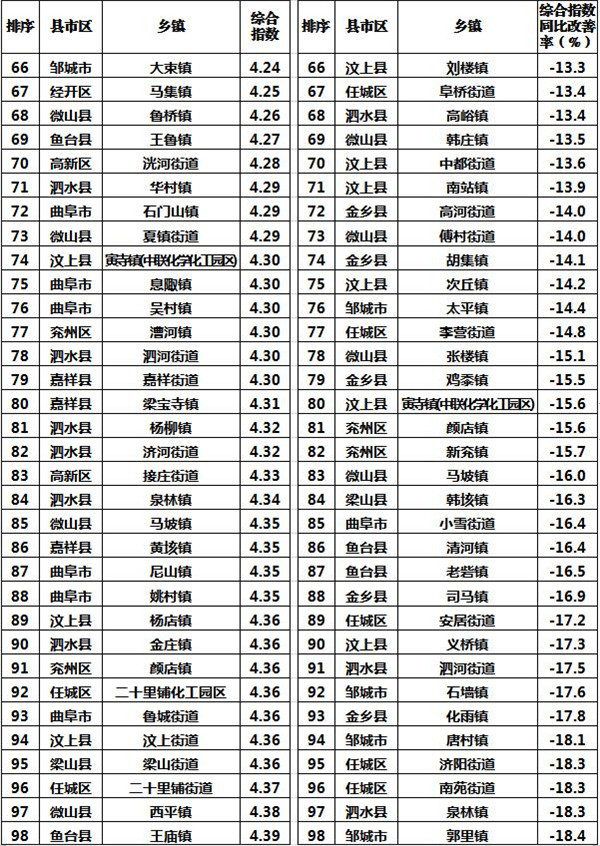 | 排序 | 县市区 | 乡镇 | 综合指数 |
|---|---|---|---|
| 66 | 邹城市 | 大束镇 | 4.24 |
| 67 | 经开区 | 马集镇 | 4.25 |
| 68 | 微山县 | 鲁桥镇 | 4.26 |
| 69 | 鱼台县 | 王鲁镇 | 4.27 |
| 70 | 高新区 | 洸河街道 | 4.28 |
| 71 | 泗水县 | 华村镇 | 4.29 |
| 72 | 曲阜市 | 石门山镇 | 4.29 |
| 73 | 微山县 | 夏镇街道 | 4.29 |
| 74 | 汶上县 | 寅寺镇(中联化学化工园区) | 4.30 |
| 75 | 曲阜市 | 息陬镇 | 4.30 |
| 76 | 曲阜市 | 吴村镇 | 4.30 |
| 77 | 兖州区 | 漕河镇 | 4.30 |
| 78 | 泗水县 | 泗河街道 | 4.30 |
| 79 | 嘉祥县 | 嘉祥街道 | 4.30 |
| 80 | 嘉祥县 | 梁宝寺镇 | 4.31 |
| 81 | 泗水县 | 杨柳镇 | 4.32 |
| 82 | 泗水县 | 济河街道 | 4.32 |
| 83 | 高新区 | 接庄街道 | 4.33 |
| 84 | 泗水县 | 泉林镇 | 4.34 |
| 85 | 微山县 | 马坡镇 | 4.35 |
| 86 | 嘉祥县 | 黄垓镇 | 4.35 |
| 87 | 曲阜市 | 尼山镇 | 4.35 |
| 88 | 曲阜市 | 姚村镇 | 4.35 |
| 89 | 汶上县 | 杨店镇 | 4.36 |
| 90 | 泗水县 | 金庄镇 | 4.36 |
| 91 | 兖州区 | 颜店镇 | 4.36 |
| 92 | 任城区 | 二十里铺化工园区 | 4.36 |
| 93 | 曲阜市 | 鲁城街道 | 4.36 |
| 94 | 汶上县 | 汶上街道 | 4.36 |
| 95 | 梁山县 | 梁山街道 | 4.36 |
| 96 | 任城区 | 二十里铺街道 | 4.37 |
| 97 | 微山县 | 西平镇 | 4.38 |
| 98 | 鱼台县 | 王庙镇 | 4.39 |

| 排序 | 县市区 | 乡镇 | 综合指数同比改善率（%） |
|---|---|---|---|
| 66 | 汶上县 | 刘楼镇 | -13.3 |
| 67 | 任城区 | 阜桥街道 | -13.4 |
| 68 | 泗水县 | 高峪镇 | -13.4 |
| 69 | 微山县 | 韩庄镇 | -13.5 |
| 70 | 汶上县 | 中都街道 | -13.6 |
| 71 | 汶上县 | 南站镇 | -13.9 |
| 72 | 金乡县 | 高河街道 | -14.0 |
| 73 | 微山县 | 傅村街道 | -14.0 |
| 74 | 金乡县 | 胡集镇 | -14.1 |
| 75 | 汶上县 | 次丘镇 | -14.2 |
| 76 | 邹城市 | 太平镇 | -14.4 |
| 77 | 任城区 | 李营街道 | -14.8 |
| 78 | 微山县 | 张楼镇 | -15.1 |
| 79 | 金乡县 | 鸡黍镇 | -15.5 |
| 80 | 汶上县 | 寅寺镇(中联化学化工园区) | -15.6 |
| 81 | 兖州区 | 颜店镇 | -15.6 |
| 82 | 兖州区 | 新兖镇 | -15.7 |
| 83 | 微山县 | 马坡镇 | -16.0 |
| 84 | 梁山县 | 韩垓镇 | -16.3 |
| 85 | 曲阜市 | 小雪街道 | -16.4 |
| 86 | 鱼台县 | 清河镇 | -16.4 |
| 87 | 鱼台县 | 老砦镇 | -16.5 |
| 88 | 金乡县 | 司马镇 | -16.9 |
| 89 | 任城区 | 安居街道 | -17.2 |
| 90 | 汶上县 | 义桥镇 | -17.3 |
| 91 | 泗水县 | 泗河街道 | -17.5 |
| 92 | 邹城市 | 石墙镇 | -17.6 |
| 93 | 金乡县 | 化雨镇 | -17.8 |
| 94 | 邹城市 | 唐村镇 | -18.1 |
| 95 | 任城区 | 济阳街道 | -18.3 |
| 96 | 任城区 | 南苑街道 | -18.3 |
| 97 | 泗水县 | 泉林镇 | -18.3 |
| 98 | 邹城市 | 郭里镇 | -18.4 |